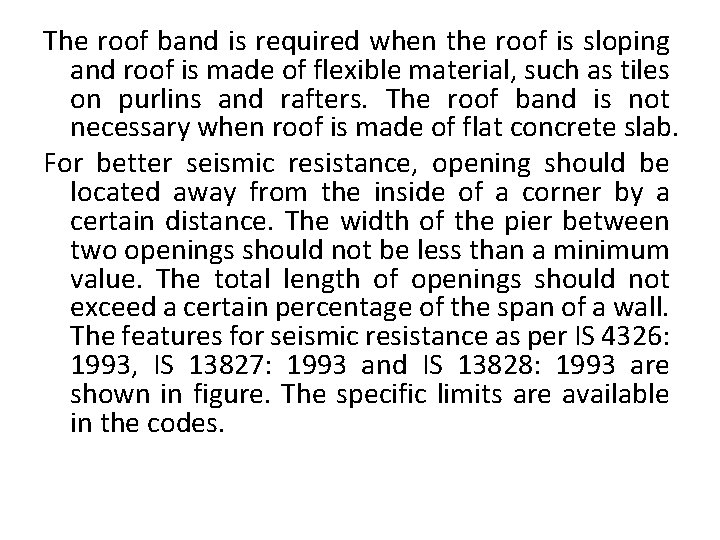 The roof band is required when the roof is sloping and roof is made of flexible material, such as tiles on purlins and rafters. The roof band is not necessary when roof is made of flat concrete slab.

For better seismic resistance, opening should be located away from the inside of a corner by a certain distance. The width of the pier between two openings should not be less than a minimum value. The total length of openings should not exceed a certain percentage of the span of a wall. The features for seismic resistance as per IS 4326: 1993, IS 13827: 1993 and IS 13828: 1993 are shown in figure. The specific limits are available in the codes.